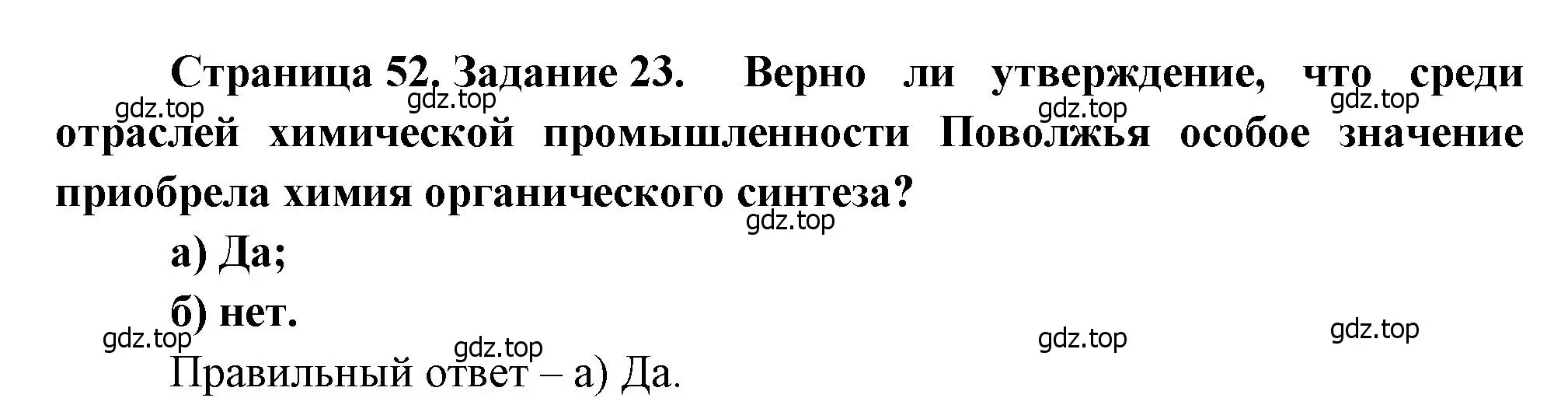 Страница 52. Задание 23. Верно ли утверждение, что среди отраслей химической промышленности Поволжья особое значение приобрела химия органического синтеза?

gdz.top gdz.top gdz.top gdz.top

gdz.top

а) Да;

б) нет.

gdz.top gdz.top gdz.top gdz.top

Правильный ответ – а) Да.